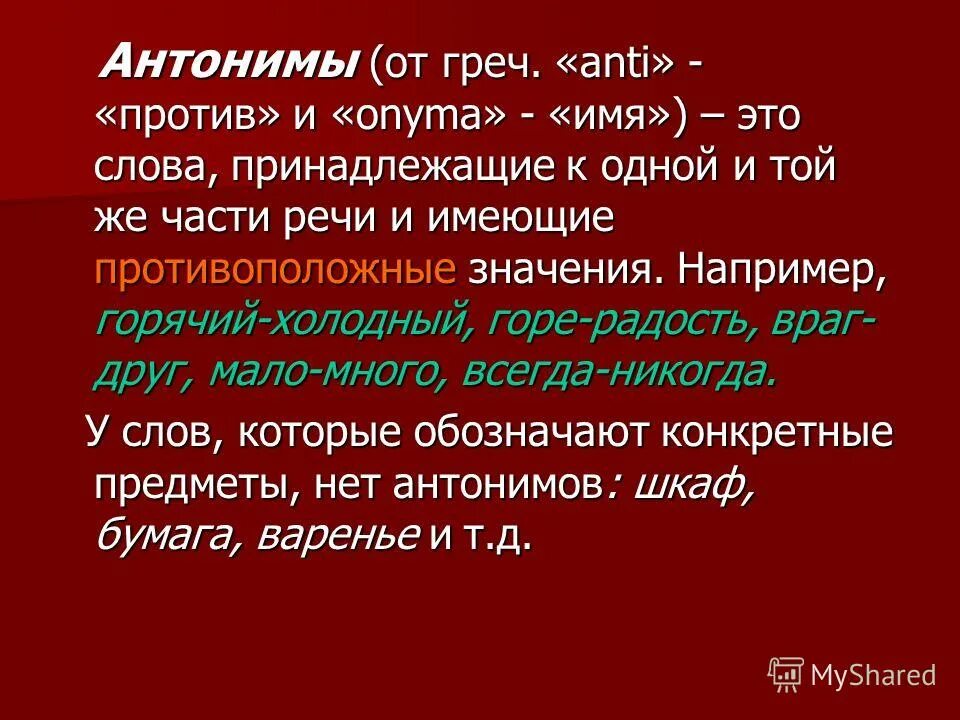 Антонимы (от греч. «anti» - «против» и «onyma» - «имя») – это слова, принадлежащие к одной и той же части речи и имеющие противоположные значения. Например, горячий-холодный, горе-радость, враг-друг, мало-много, всегда-никогда.

У слов, которые обозначают конкретные предметы, нет антонимов: шкаф, бумага, варенье и т.д.

MyShared